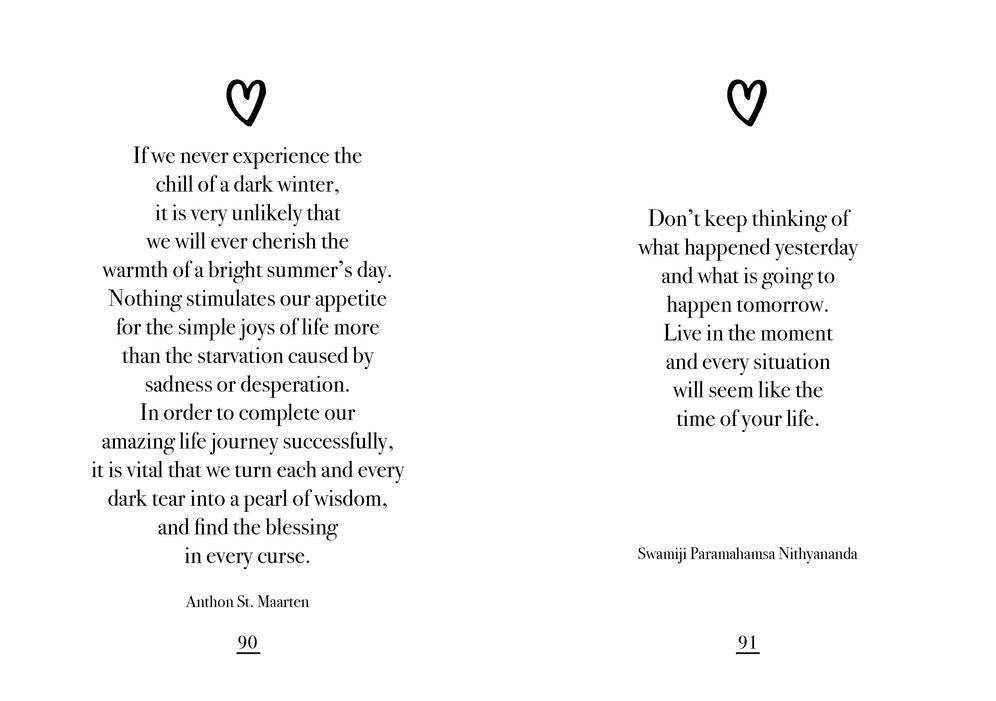 If we never experience the
chill of a dark winter,
it is very unlikely that
we will ever cherish the
warmth of a bright summer's day.
Nothing stimulates our appetite
for the simple joys of life more
than the starvation caused by
sadness or desperation.
In order to complete our
amazing life journey successfully,
it is vital that we turn each and every
dark tear into a pearl of wisdom,
and find the blessing
in every curse.

Anthon St. Maarten

90

Don't keep thinking of
what happened yesterday
and what is going to
happen tomorrow.
Live in the moment
and every situation
will seem like the
time of your life.

Swamiji Paramahamsa Nithyananda

91